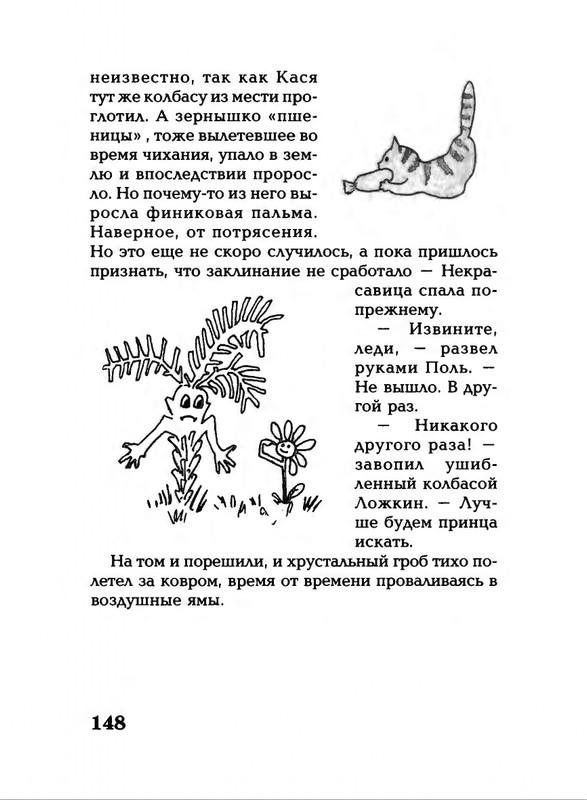 неизвестно, так как Кася тут же колбасу из мести проглотил. А зернышко «пшеницы» , тоже вылетевшее во время чихания, упало в землю и впоследствии проросло. Но почему-то из него выросла финиковая пальма. Наверное, от потрясения. Но это еще не скоро случилось, а пока пришлось признать, что заклинание не сработало — Некрасавица спала по-прежнему.

— Извините, леди, — развел руками Поль. — Не вышло. В другой раз.

— Никакого другого раза! — завопил ушибленный колбасой Ложкин. — Лучше будем принца искать.

На том и порешили, и хрустальный гроб тихо полетел за ковром, время от времени проваливаясь в воздушные ямы.

148